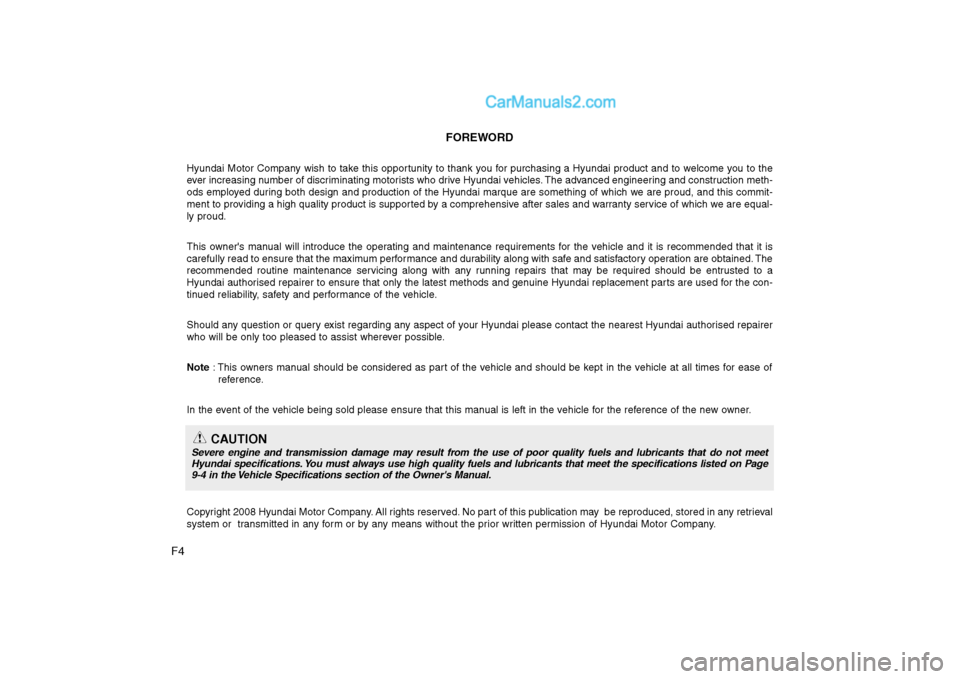 CarManuals2.com

FOREWORD

Hyundai Motor Company wish to take this opportunity to thank you for purchasing a Hyundai product and to welcome you to the ever increasing number of discriminating motorists who drive Hyundai vehicles. The advanced engineering and construction methods employed during both design and production of the Hyundai marque are something of which we are proud, and this commitment to providing a high quality product is supported by a comprehensive after sales and warranty service of which we are equally proud.

This owner's manual will introduce the operating and maintenance requirements for the vehicle and it is recommended that it is carefully read to ensure that the maximum performance and durability along with safe and satisfactory operation are obtained. The recommended routine maintenance servicing along with any running repairs that may be required should be entrusted to a Hyundai authorised repairer to ensure that only the latest methods and genuine Hyundai replacement parts are used for the continued reliability, safety and performance of the vehicle.

Should any question or query exist regarding any aspect of your Hyundai please contact the nearest Hyundai authorised repairer who will be only too pleased to assist wherever possible.

Note : This owners manual should be considered as part of the vehicle and should be kept in the vehicle at all times for ease of reference.

In the event of the vehicle being sold please ensure that this manual is left in the vehicle for the reference of the new owner.

CAUTION
Severe engine and transmission damage may result from the use of poor quality fuels and lubricants that do not meet Hyundai specifications. You must always use high quality fuels and lubricants that meet the specifications listed on Page 9-4 in the Vehicle Specifications section of the Owner's Manual.

Copyright 2008 Hyundai Motor Company. All rights reserved. No part of this publication may be reproduced, stored in any retrieval system or transmitted in any form or by any means without the prior written permission of Hyundai Motor Company.

F4

carmanualsonline.info